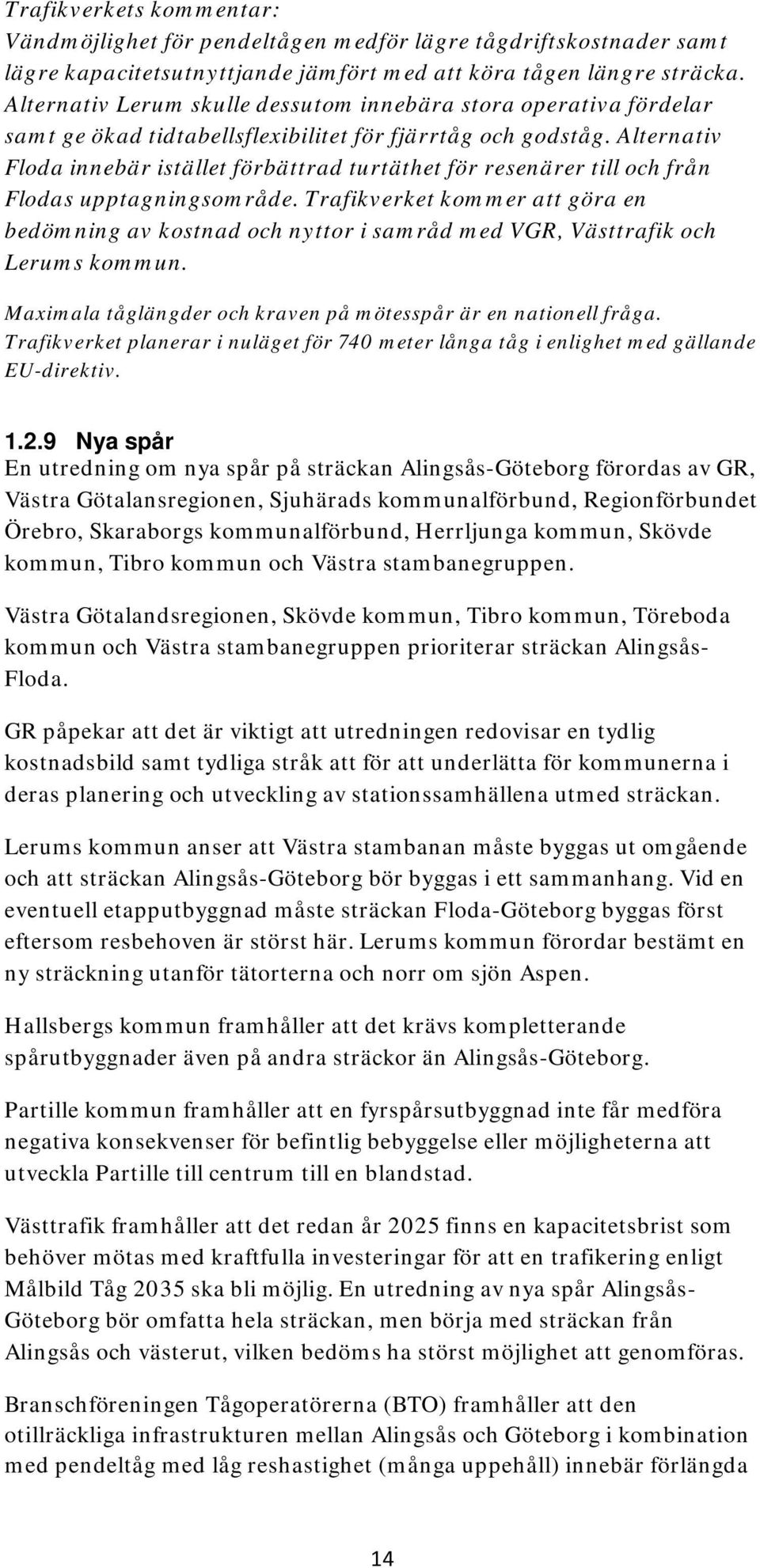 Trafikverkets kommentar:
Vändmöjlighet för pendeltågen medför lägre tågdriftskostnader samt lägre kapacitetsutnyttjande jämfört med att köra tågen längre sträcka. Alternativ Lerum skulle dessutom innebära stora operativa fördelar samt ge ökad tidtabellsflexibilitet för fjärrtåg och godståg. Alternativ Floda innebär istället förbättrad turtäthet för resenärer till och från Flodas upptagningsområde. Trafikverket kommer att göra en bedömning av kostnad och nyttor i samråd med VGR, Västtrafik och Lerums kommun.

Maximala tåglängder och kraven på mötesspår är en nationell fråga. Trafikverket planerar i nuläget för 740 meter långa tåg i enlighet med gällande EU-direktiv.

1.2.9 Nya spår
En utredning om nya spår på sträckan Alingsås-Göteborg förordas av GR, Västra Götalansregionen, Sjuhärads kommunalförbund, Regionförbundet Örebro, Skaraborgs kommunalförbund, Herrljunga kommun, Skövde kommun, Tibro kommun och Västra stambanegruppen.

Västra Götalandsregionen, Skövde kommun, Tibro kommun, Töreboda kommun och Västra stambanegruppen prioriterar sträckan Alingsås-Floda.

GR påpekar att det är viktigt att utredningen redovisar en tydlig kostnadsbild samt tydliga stråk att för att underlätta för kommunerna i deras planering och utveckling av stationssamhällena utmed sträckan.

Lerums kommun anser att Västra stambanan måste byggas ut omgående och att sträckan Alingsås-Göteborg bör byggas i ett sammanhang. Vid en eventuell etapputbyggnad måste sträckan Floda-Göteborg byggas först eftersom resbehoven är störst här. Lerums kommun förordar bestämt en ny sträckning utanför tätorterna och norr om sjön Aspen.

Hallsbergs kommun framhåller att det krävs kompletterande spårutbyggnader även på andra sträckor än Alingsås-Göteborg.

Partille kommun framhåller att en fyrspårsutbyggnad inte får medföra negativa konsekvenser för befintlig bebyggelse eller möjligheterna att utveckla Partille till centrum till en blandstad.

Västtrafik framhåller att det redan år 2025 finns en kapacitetsbrist som behöver mötas med kraftfulla investeringar för att en trafikering enligt Målbild Tåg 2035 ska bli möjlig. En utredning av nya spår Alingsås-Göteborg bör omfatta hela sträckan, men börja med sträckan från Alingsås och västerut, vilken bedöms ha störst möjlighet att genomföras.

Branschföreningen Tågoperatörerna (BTO) framhåller att den otillräckliga infrastrukturen mellan Alingsås och Göteborg i kombination med pendeltåg med låg reshastighet (många uppehåll) innebär förlängda

14